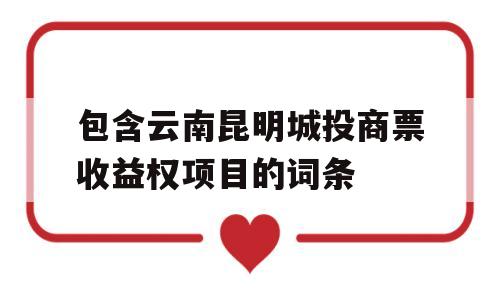 包含云南昆明城投商票收益权项目的词条